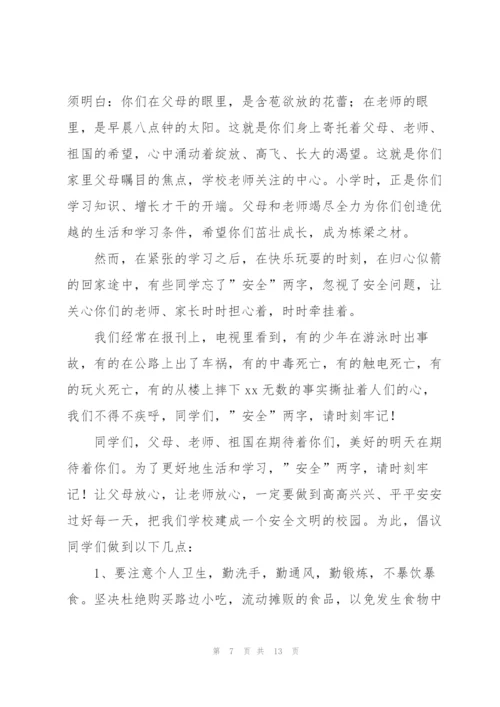 须明白：你们在父母的眼里，是含苞欲放的花蕾；在老师的眼里，是早晨八点钟的太阳。这就是你们身上寄托着父母、老师、祖国的希望，心中涌动着绽放、高飞、长大的渴望。这就是你们家里父母瞩目的焦点，学校老师关注的中心。小学时，正是你们学习知识、增长才干的开端。父母和老师竭尽全力为你们创造优越的生活和学习条件，希望你们茁壮成长，成为栋梁之材。

然而，在紧张的学习之后，在快乐玩耍的时刻，在归心似箭的回家途中，有些同学忘了”安全”两字，忽视了安全问题，让关心你们的老师、家长时时担心着，时时牵挂着。

我们经常在报刊上，电视里看到，有的少年在游泳时出事故，有的在公路上出了车祸，有的中毒死亡，有的触电死亡，有的玩火死亡，有的从楼上摔下xx无数的事实撕扯着人们的心，我们不得不疾呼，同学们，”安全”两字，请时刻牢记！

同学们，父母、老师、祖国在期待着你们，美好的明天在期待着你们。为了更好地生活和学习，”安全”两字，请时刻牢记！让父母放心，让老师放心，一定要做到高高兴兴、平平安安过好每一天，把我们学校建成一个安全文明的校园。为此，倡议同学们做到以下几点：

1、要注意个人卫生，勤洗手，勤通风，勤锻炼，不暴饮暴食。坚决杜绝购买路边小吃，流动摊贩的食品，以免发生食物中

第 7 页 共 13 页